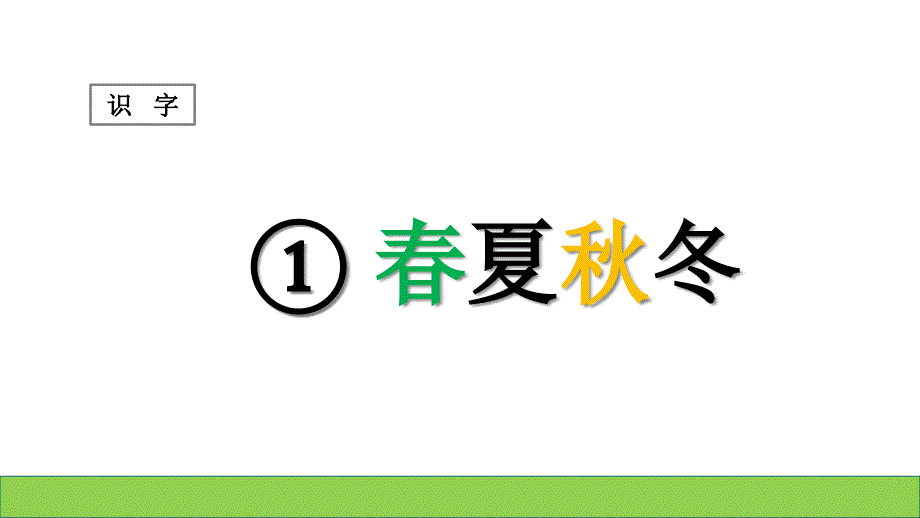 识 字

① 春夏秋冬